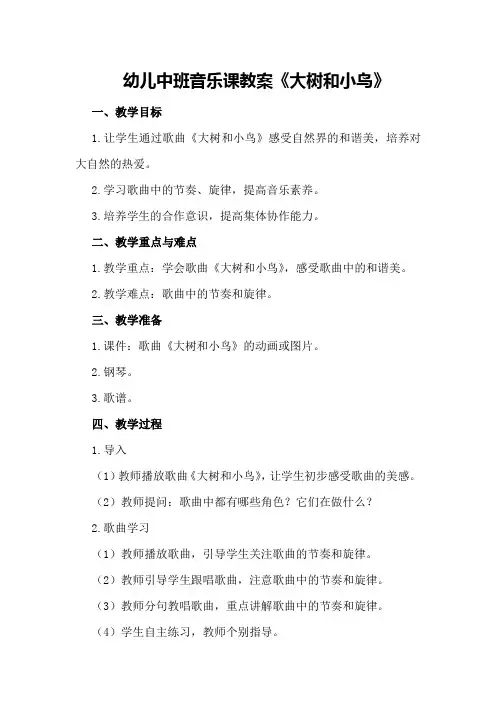 幼儿中班音乐课教案《大树和小鸟》

一、教学目标

1.让学生通过歌曲《大树和小鸟》感受自然界的和谐美，培养对大自然的热爱。

2.学习歌曲中的节奏、旋律，提高音乐素养。

3.培养学生的合作意识，提高集体协作能力。

二、教学重点与难点

1.教学重点：学会歌曲《大树和小鸟》，感受歌曲中的和谐美。

2.教学难点：歌曲中的节奏和旋律。

三、教学准备

1.课件：歌曲《大树和小鸟》的动画或图片。

2.钢琴。

3.歌谱。

四、教学过程

1.导入

（1）教师播放歌曲《大树和小鸟》，让学生初步感受歌曲的美感。

（2）教师提问：歌曲中都有哪些角色？它们在做什么？

2.歌曲学习

（1）教师播放歌曲，引导学生关注歌曲的节奏和旋律。

（2）教师引导学生跟唱歌曲，注意歌曲中的节奏和旋律。

（3）教师分句教唱歌曲，重点讲解歌曲中的节奏和旋律。

（4）学生自主练习，教师个别指导。